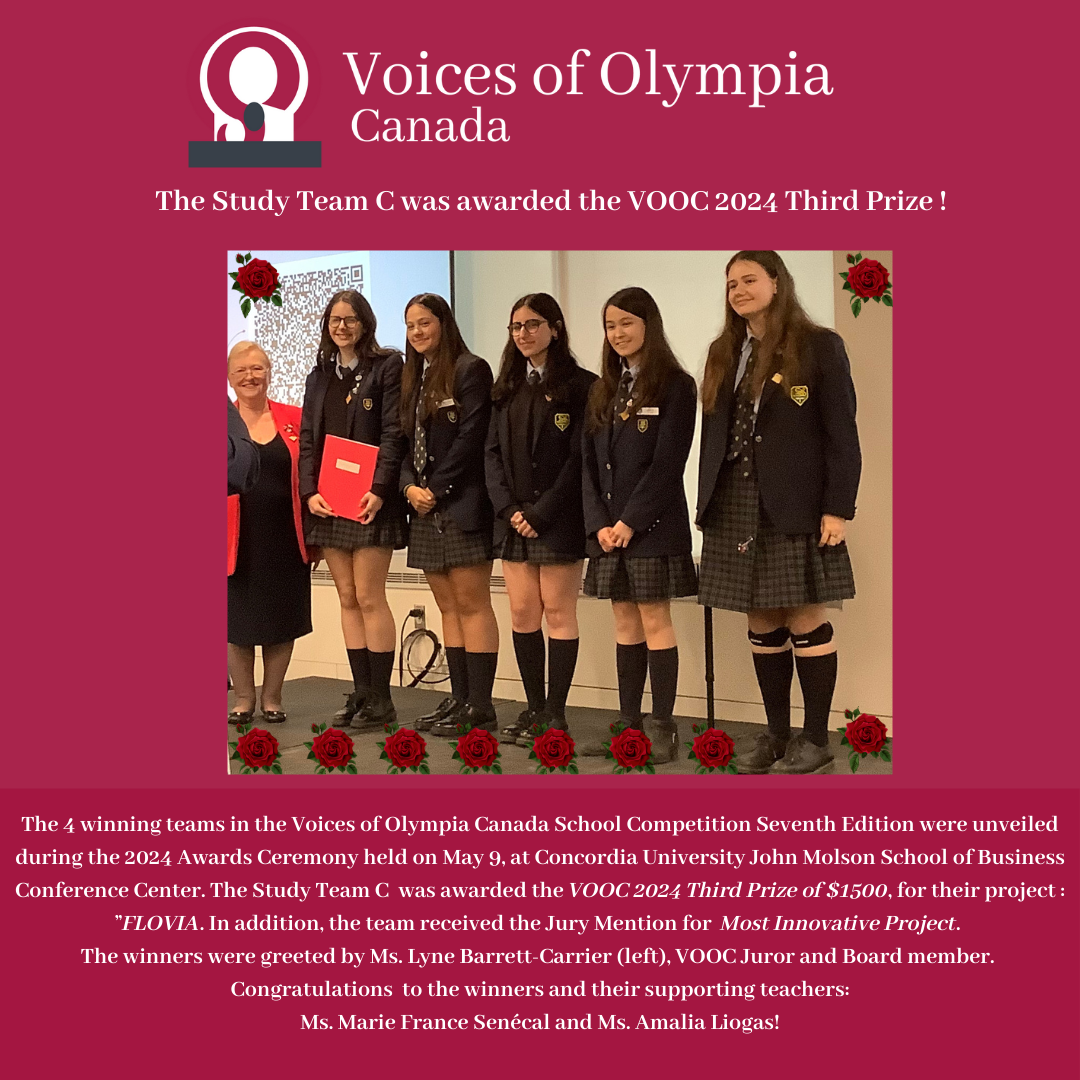 Voices of Olympia
Canada

The Study Team C was awarded the VOOC 2024 Third Prize !

The 4 winning teams in the Voices of Olympia Canada School Competition Seventh Edition were unveiled during the 2024 Awards Ceremony held on May 9, at Concordia University John Molson School of Business Conference Center. The Study Team C was awarded the VOOC 2024 Third Prize of $1500, for their project : "FLOVIA. In addition, the team received the Jury Mention for Most Innovative Project.
The winners were greeted by Ms. Lyne Barrett-Carrier (left), VOOC Juror and Board member.
Congratulations to the winners and their supporting teachers:
Ms. Marie France Senécal and Ms. Amalia Liogas!